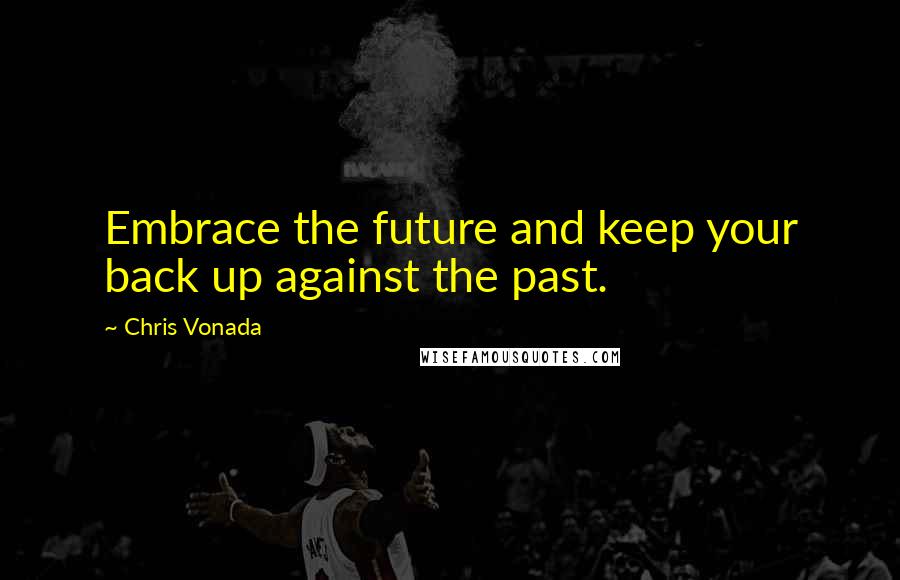 Embrace the future and keep your back up against the past.

~ Chris Vonada

WISEFAMOUSQUOTES.COM